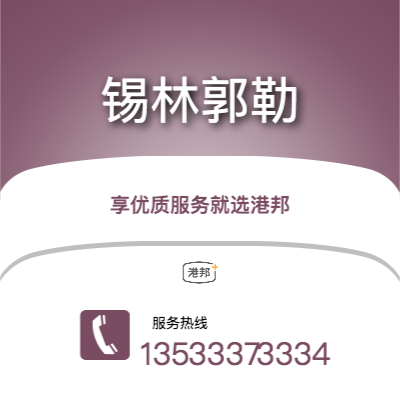 锡林郭勒

享优质服务就选港邦

港邦

服务热线
13533373334